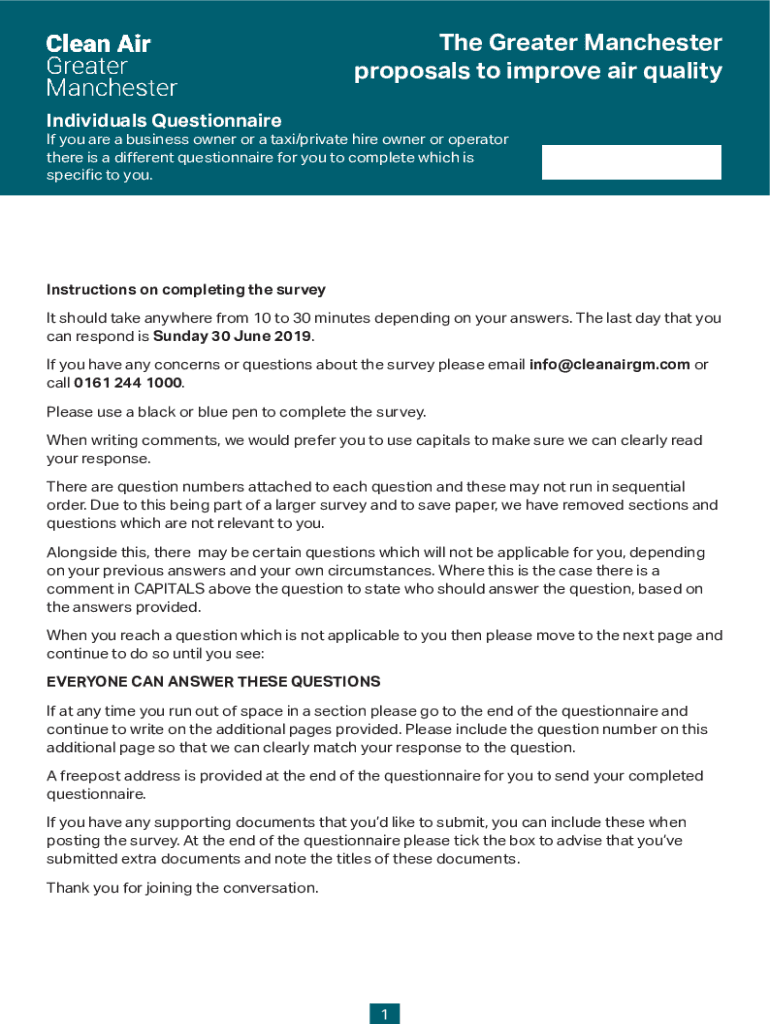 Clean Air
Greater
Manchester

The Greater Manchester proposals to improve air quality

Individuals Questionnaire

If you are a business owner or a taxi/private hire owner or operator there is a different questionnaire for you to complete which is specific to you.

Instructions on completing the survey

It should take anywhere from 10 to 30 minutes depending on your answers. The last day that you can respond is Sunday 30 June 2019.

If you have any concerns or questions about the survey please email info@cleanairgm.com or call 0161 244 1000.

Please use a black or blue pen to complete the survey.

When writing comments, we would prefer you to use capitals to make sure we can clearly read your response.

There are question numbers attached to each question and these may not run in sequential order. Due to this being part of a larger survey and to save paper, we have removed sections and questions which are not relevant to you.

Alongside this, there may be certain questions which will not be applicable for you, depending on your previous answers and your own circumstances. Where this is the case there is a comment in CAPITALS above the question to state who should answer the question, based on the answers provided.

When you reach a question which is not applicable to you then please move to the next page and continue to do so until you see:

EVERYONE CAN ANSWER THESE QUESTIONS

If at any time you run out of space in a section please go to the end of the questionnaire and continue to write on the additional pages provided. Please include the question number on this additional page so that we can clearly match your response to the question.

A freepost address is provided at the end of the questionnaire for you to send your completed questionnaire.

If you have any supporting documents that you'd like to submit, you can include these when posting the survey. At the end of the questionnaire please tick the box to advise that you've submitted extra documents and note the titles of these documents.

Thank you for joining the conversation.

1